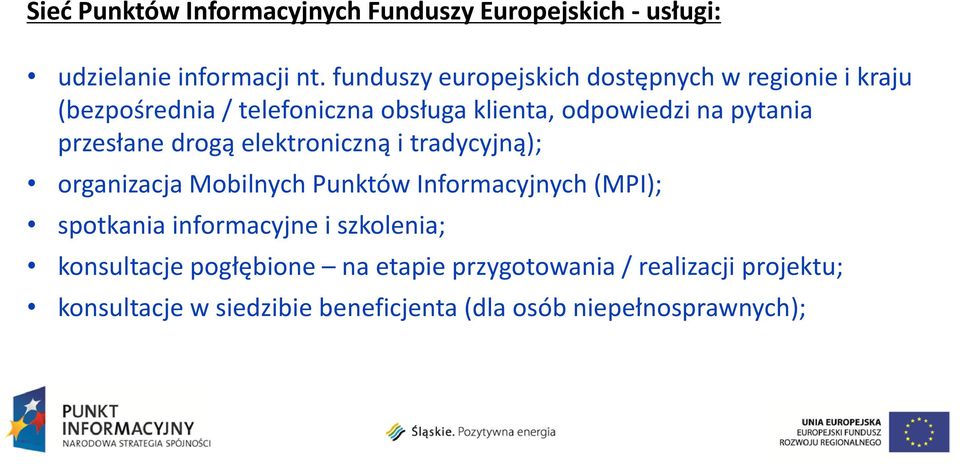 Sieć Punktów Informacyjnych Funduszy Europejskich - usługi:

• udzielanie informacji nt. funduszy europejskich dostępnych w regionie i kraju (bezpośrednia / telefoniczna obsługa klienta, odpowiedzi na pytania przesłane drogą elektroniczną i tradycyjną);
• organizacja Mobilnych Punktów Informacyjnych (MPI);
• spotkania informacyjne i szkolenia;
• konsultacje pogłębione – na etapie przygotowania / realizacji projektu;
• konsultacje w siedzibie beneficjenta (dla osób niepełnosprawnych);

PUNKT INFORMACYJNY
NARODOWA STRATEGIA SPÓJNOŚCI

Śląskie. Pozytywna energia

UNIA EUROPEJSKA
EUROPEJSKI FUNDUSZ ROZWOJU REGIONALNEGO